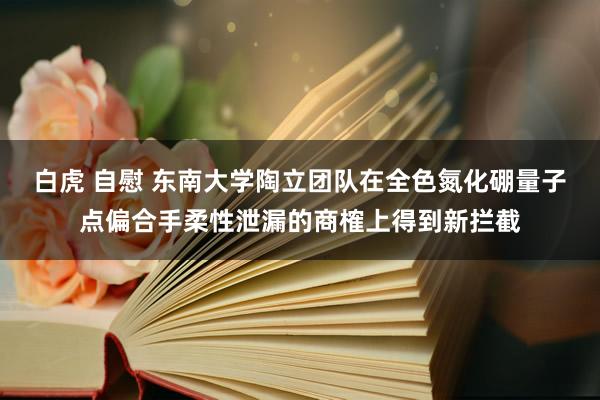 白虎 自慰 东南大学陶立团队在全色氮化硼量子点偏合手柔性泄漏的商榷上得到新拦截